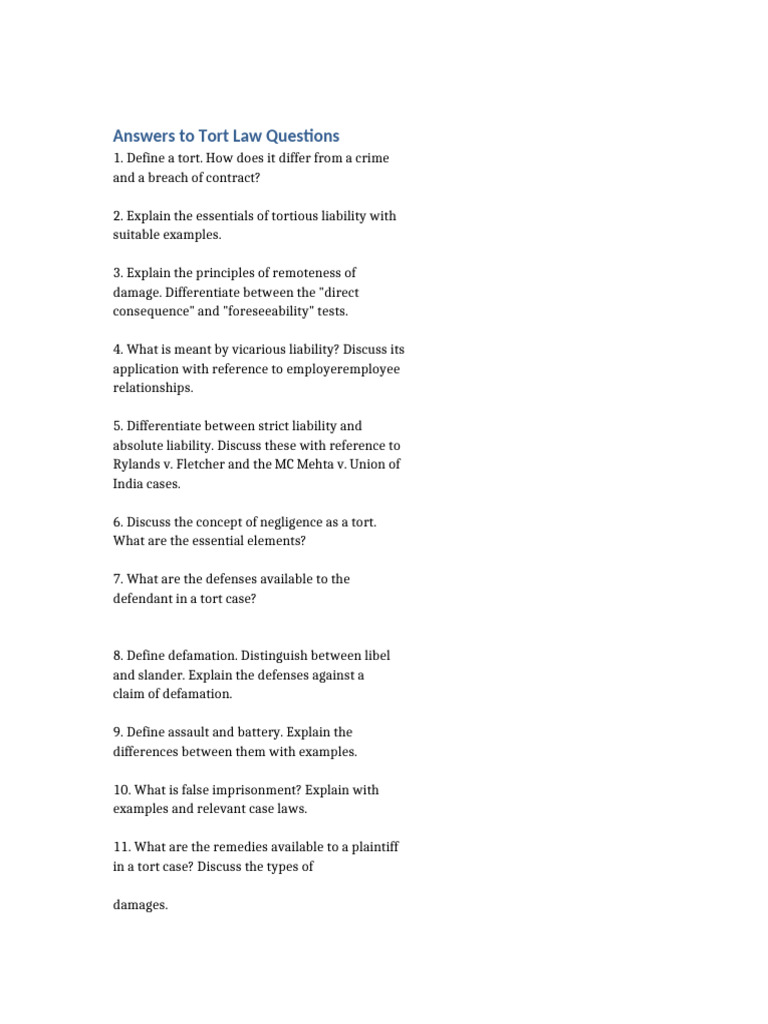 Answers to Tort Law Questions

1. Define a tort. How does it differ from a crime and a breach of contract?

2. Explain the essentials of tortious liability with suitable examples.

3. Explain the principles of remoteness of damage. Differentiate between the "direct consequence" and "foreseeability" tests.

4. What is meant by vicarious liability? Discuss its application with reference to employeremployee relationships.

5. Differentiate between strict liability and absolute liability. Discuss these with reference to Rylands v. Fletcher and the MC Mehta v. Union of India cases.

6. Discuss the concept of negligence as a tort. What are the essential elements?

7. What are the defenses available to the defendant in a tort case?

8. Define defamation. Distinguish between libel and slander. Explain the defenses against a claim of defamation.

9. Define assault and battery. Explain the differences between them with examples.

10. What is false imprisonment? Explain with examples and relevant case laws.

11. What are the remedies available to a plaintiff in a tort case? Discuss the types of

damages.